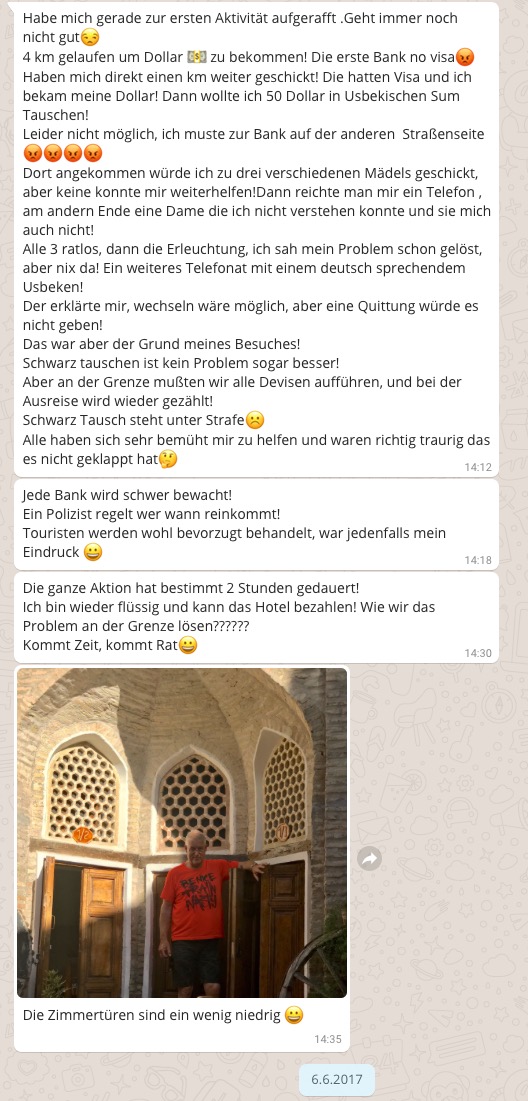 Habe mich gerade zur ersten Aktivität aufgerafft .Geht immer noch nicht gut😒
4 km gelaufen um Dollar 💵 zu bekommen! Die erste Bank no visa😡
Haben mich direkt einen km weiter geschickt! Die hatten Visa und ich bekam meine Dollar! Dann wollte ich 50 Dollar in Usbekischen Sum Tauschen!
Leider nicht möglich, ich muste zur Bank auf der anderen Straßenseite 😡😡😡😡
Dort angekommen würde ich zu drei verschiedenen Mädels geschickt, aber keine konnte mir weiterhelfen!Dann reichte man mir ein Telefon , am andern Ende eine Dame die ich nicht verstehen konnte und sie mich auch nicht!
Alle 3 ratlos, dann die Erleuchtung, ich sah mein Problem schon gelöst, aber nix da! Ein weiteres Telefonat mit einem deutsch sprechendem Usbeken!
Der erklärte mir, wechseln wäre möglich, aber eine Quittung würde es nicht geben!
Das war aber der Grund meines Besuches!
Schwarz tauschen ist kein Problem sogar besser!
Aber an der Grenze mußten wir alle Devisen aufführen, und bei der Ausreise wird wieder gezählt!
Schwarz Tausch steht unter Strafe☹️
Alle haben sich sehr bemüht mir zu helfen und waren richtig traurig das es nicht geklappt hat🤔
14:12

Jede Bank wird schwer bewacht!
Ein Polizist regelt wer wann reinkommt!
Touristen werden wohl bevorzugt behandelt, war jedenfalls mein Eindruck 😀
14:18

Die ganze Aktion hat bestimmt 2 Stunden gedauert!
Ich bin wieder flüssig und kann das Hotel bezahlen! Wie wir das Problem an der Grenze lösen??????
Kommt Zeit, kommt Rat😀
14:30

Die Zimmertüren sind ein wenig niedrig 😀
14:35

6.6.2017